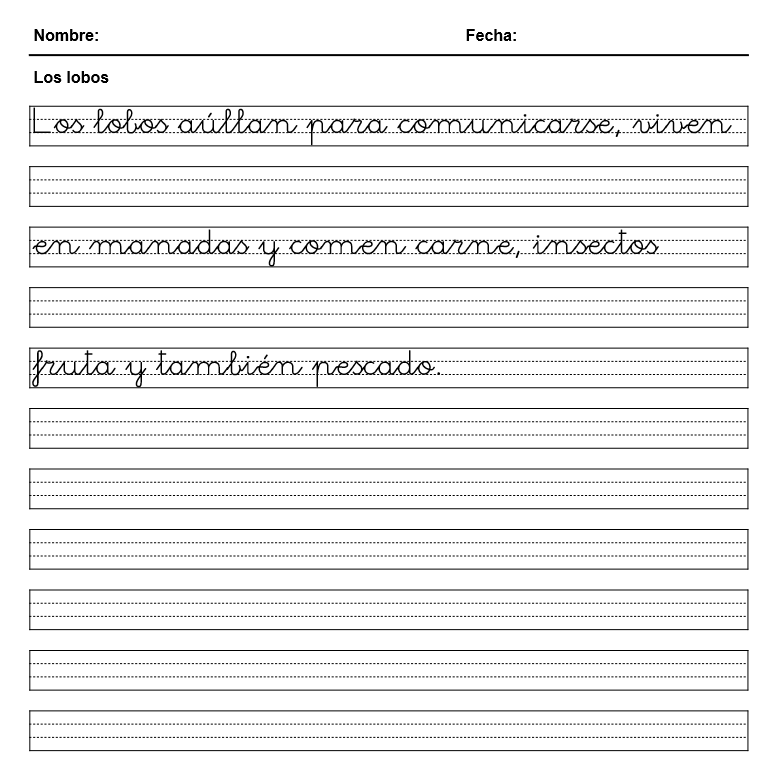 Nombre: Fecha:

Los lobos

Los lobos aúllan para comunicarse, viven

en manadas y comen carne, insectos

fruta y también pescado.